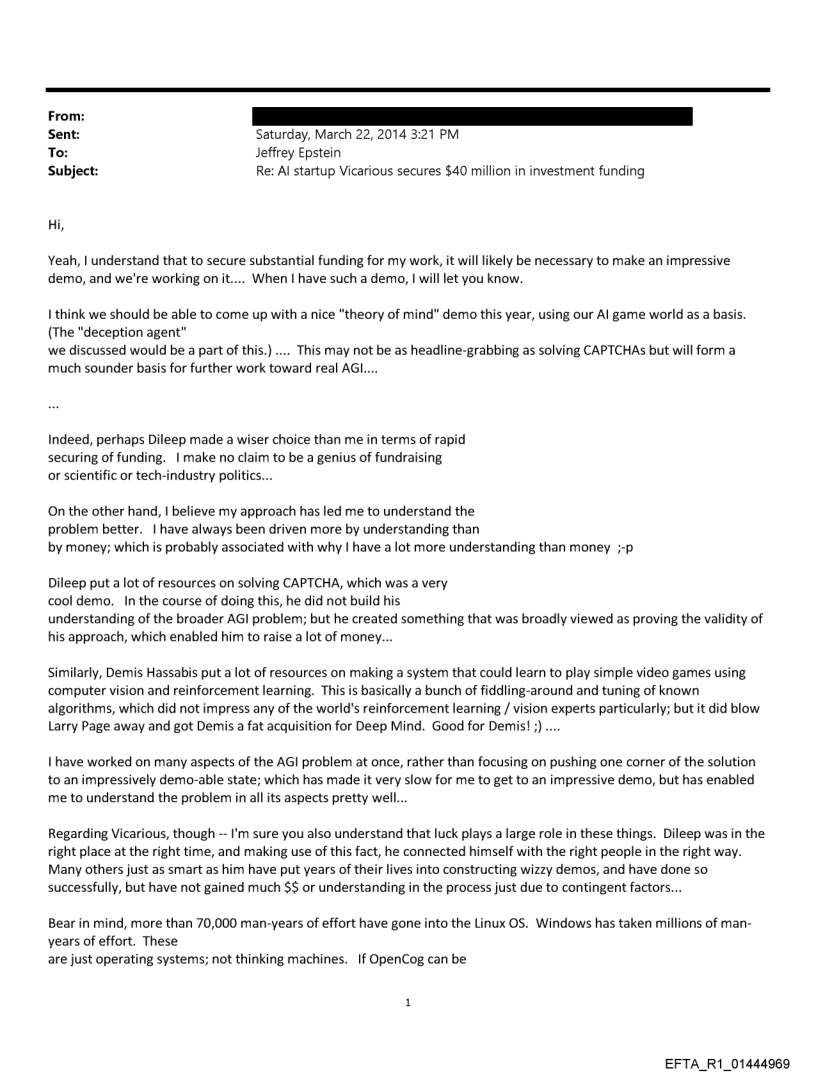 From:
Sent: Saturday, March 22, 2014 3:21 PM
To: Jeffrey Epstein
Subject: Re: AI startup Vicarious secures $40 million in investment funding

Hi,

Yeah, I understand that to secure substantial funding for my work, it will likely be necessary to make an impressive demo, and we're working on it.... When I have such a demo, I will let you know.

I think we should be able to come up with a nice "theory of mind" demo this year, using our AI game world as a basis. (The "deception agent"
we discussed would be a part of this.) .... This may not be as headline-grabbing as solving CAPTCHAs but will form a much sounder basis for further work toward real AGI....

...

Indeed, perhaps Dileep made a wiser choice than me in terms of rapid securing of funding. I make no claim to be a genius of fundraising or scientific or tech-industry politics...

On the other hand, I believe my approach has led me to understand the problem better. I have always been driven more by understanding than by money; which is probably associated with why I have a lot more understanding than money ;-p

Dileep put a lot of resources on solving CAPTCHA, which was a very cool demo. In the course of doing this, he did not build his understanding of the broader AGI problem; but he created something that was broadly viewed as proving the validity of his approach, which enabled him to raise a lot of money...

Similarly, Demis Hassabis put a lot of resources on making a system that could learn to play simple video games using computer vision and reinforcement learning. This is basically a bunch of fiddling-around and tuning of known algorithms, which did not impress any of the world's reinforcement learning / vision experts particularly; but it did blow Larry Page away and got Demis a fat acquisition for Deep Mind. Good for Demis! ;) ....

I have worked on many aspects of the AGI problem at once, rather than focusing on pushing one corner of the solution to an impressively demo-able state; which has made it very slow for me to get to an impressive demo, but has enabled me to understand the problem in all its aspects pretty well...

Regarding Vicarious, though -- I'm sure you also understand that luck plays a large role in these things. Dileep was in the right place at the right time, and making use of this fact, he connected himself with the right people in the right way. Many others just as smart as him have put years of their lives into constructing wizzy demos, and have done so successfully, but have not gained much $$ or understanding in the process just due to contingent factors...

Bear in mind, more than 70,000 man-years of effort have gone into the Linux OS. Windows has taken millions of man-years of effort. These
are just operating systems; not thinking machines. If OpenCog can be

1

EFTA_R1_01444969